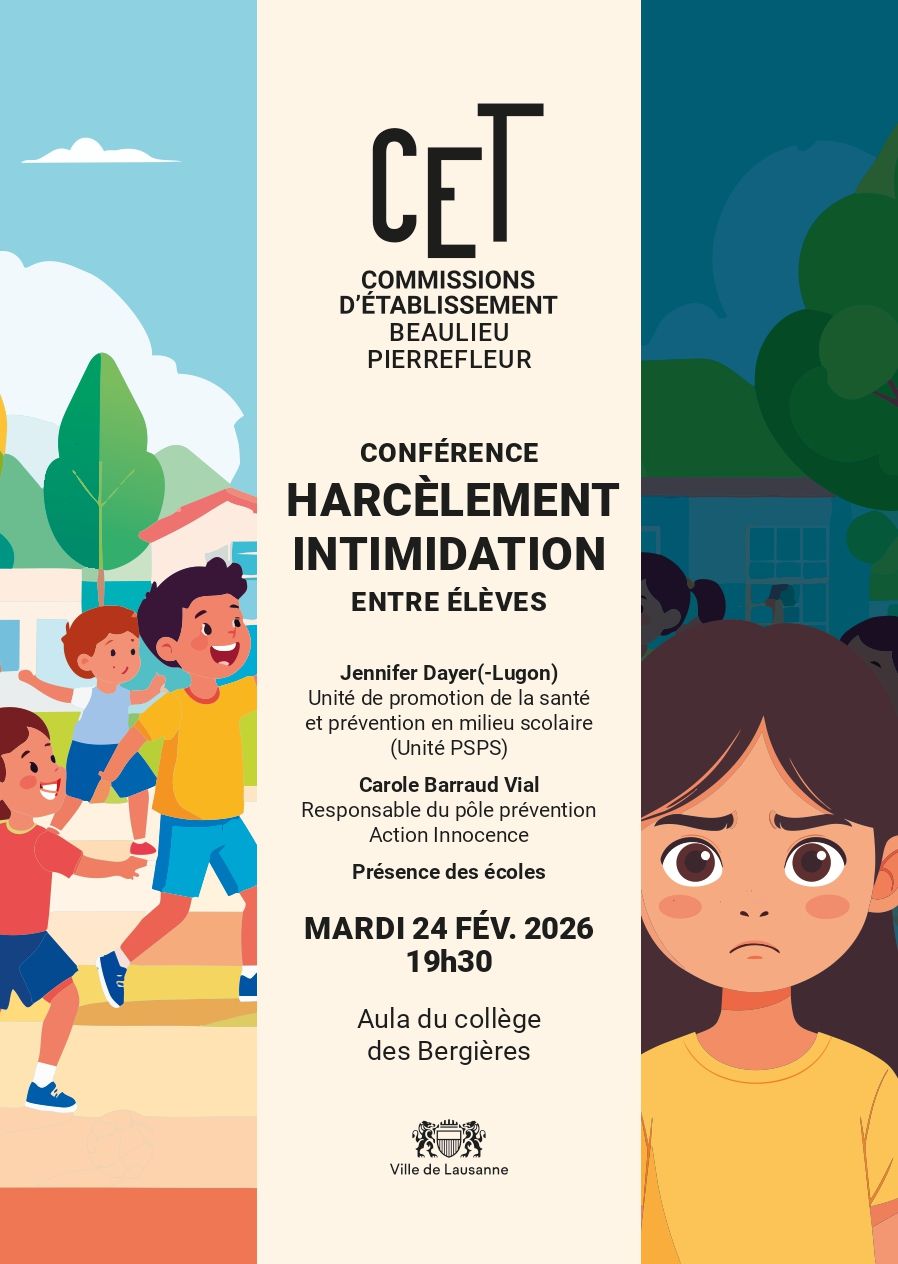 CET

COMMISSIONS
D'ÉTABLISSEMENT
BEAULIEU
PIERREFLEUR

CONFÉRENCE
HARCÈLEMENT
INTIMIDATION
ENTRE ÉLÈVES

Jennifer Dayer(-Lugon)
Unité de promotion de la santé
et prévention en milieu scolaire
(Unité PSPS)

Carole Barraud Vial
Responsable du pôle prévention
Action Innocence

Présence des écoles

MARDI 24 FÉV. 2026
19h30

Aula du collège
des Bergières

Ville de Lausanne